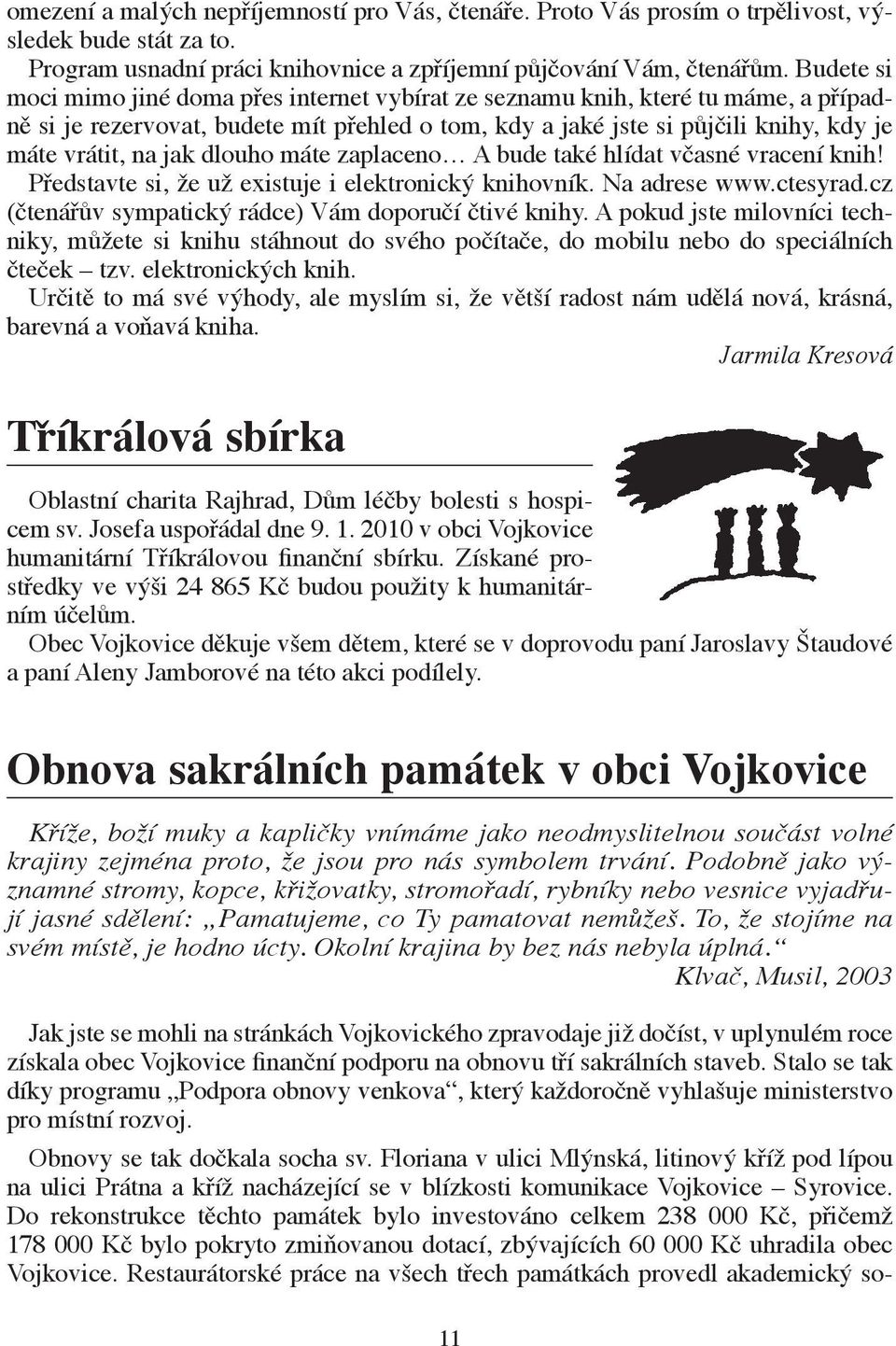 omezení a malých nepříjemností pro Vás, čtenáře. Proto Vás prosím o trpělivost, výsledek bude stát za to.

Program usnadní práci knihovnice a zpříjemní půjčování Vám, čtenářům. Budete si moci mimo jiné doma přes internet vybírat ze seznamu knih, které tu máme, a případně si je rezervovat, budete mít přehled o tom, kdy a jaké jste si půjčili knihy, kdy je máte vrátit, na jak dlouho máte zaplaceno… A bude také hlídat včasné vracení knih! Představte si, že už existuje i elektronický knihovník. Na adrese www.ctesyrad.cz (čtenářův sympatický rádce) Vám doporučí čtivé knihy. A pokud jste milovníci techniky, můžete si knihu stáhnout do svého počítače, do mobilu nebo do speciálních čteček – tzv. elektronických knih.

Určitě to má své výhody, ale myslím si, že větší radost nám udělá nová, krásná, barevná a voňavá kniha.

Jarmila Kresová

Tříkrálová sbírka

Oblastní charita Rajhrad, Dům léčby bolesti s hospicem sv. Josefa uspořádal dne 9. 1. 2010 v obci Vojkovice humanitární Tříkrálovou finanční sbírku. Získané prostředky ve výši 24 865 Kč budou použity k humanitárním účelům.

Obec Vojkovice děkuje všem dětem, které se v doprovodu paní Jaroslavy Štaudové a paní Aleny Jamborové na této akci podílely.

Obnova sakrálních památek v obci Vojkovice

Kříže, boží muky a kapličky vnímáme jako neodmyslitelnou součást volné krajiny zejména proto, že jsou pro nás symbolem trvání. Podobně jako významné stromy, kopce, křižovatky, stromořadí, rybníky nebo vesnice vyjadřují jasné sdělení: „Pamatujeme, co Ty pamatovat nemůžeš. To, že stojíme na svém místě, je hodno úcty. Okolní krajina by bez nás nebyla úplná.“

Klvač, Musil, 2003

Jak jste se mohli na stránkách Vojkovického zpravodaje již dočíst, v uplynulém roce získala obec Vojkovice finanční podporu na obnovu tří sakrálních staveb. Stalo se tak díky programu „Podpora obnovy venkova“, který každoročně vyhlašuje ministerstvo pro místní rozvoj.

Obnovy se tak dočkala socha sv. Floriana v ulici Mlýnská, litinový kříž pod lípou na ulici Prátna a kříž nacházející se v blízkosti komunikace Vojkovice – Syrovice. Do rekonstrukce těchto památek bylo investováno celkem 238 000 Kč, přičemž 178 000 Kč bylo pokryto zmiňovanou dotací, zbývajících 60 000 Kč uhradila obec Vojkovice. Restaurátorské práce na všech třech památkách provedl akademický so-

11